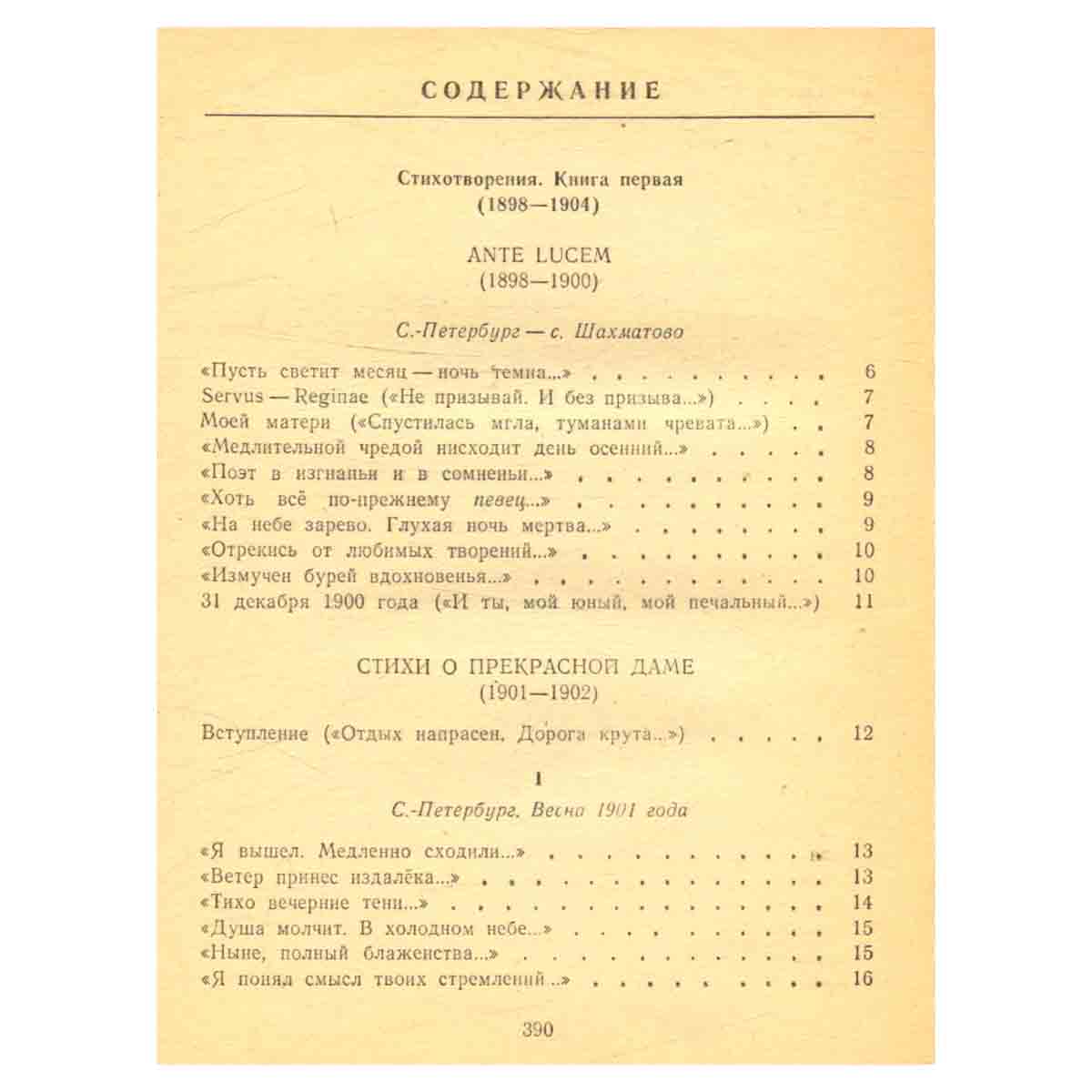 СОДЕРЖАНИЕ

Стихотворения. Книга первая
(1898—1904)

ANTE LUCEM
(1898—1900)

С.-Петербург — с. Шахматово

«Пусть светит месяц — ночь темна...» 6
Servus — Reginae («Не призывай. И без призыва...») 7
Моей матери («Спустилась мгла, туманами чревата...») 7
«Медлительной чредой нисходит день осенний...» 8
«Поэт в изгнаньи и в сомненьи...» 8
«Хоть всё по-прежнему певец...» 9
«На небе зарево. Глухая ночь мертва...» 9
«Отрекись от любимых творений...» 10
«Измучен бурей вдохновенья...» 10
31 декабря 1900 года («И ты, мой юный, мой печальный...») 11

СТИХИ О ПРЕКРАСНОЙ ДАМЕ
(1901—1902)

Вступление («Отдых напрасен. Дорога крута...») 12

I

С.-Петербург. Весна 1901 года

«Я вышел. Медленно сходили...» 13
«Ветер принес издалёка...» 13
«Тихо вечерние тени...» 14
«Душа молчит. В холодном небе...» 15
«Ныне, полный блаженства...» 15
«Я понял смысл твоих стремлений...» 16

390